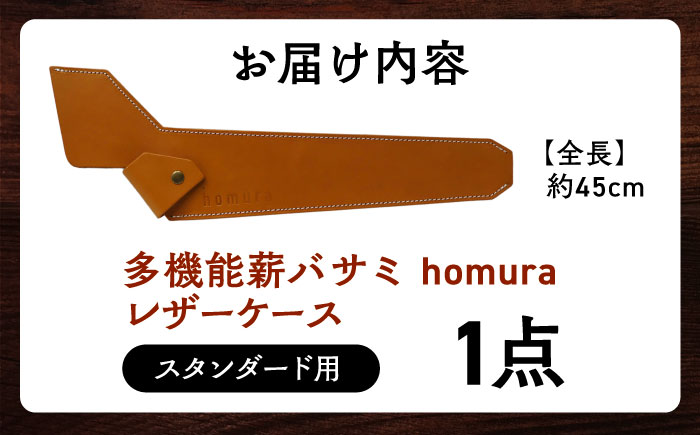 お届け内容

homura

【全長】
約45cm

多機能薪バサミ homura
レザーケース

スタンダード用

1点